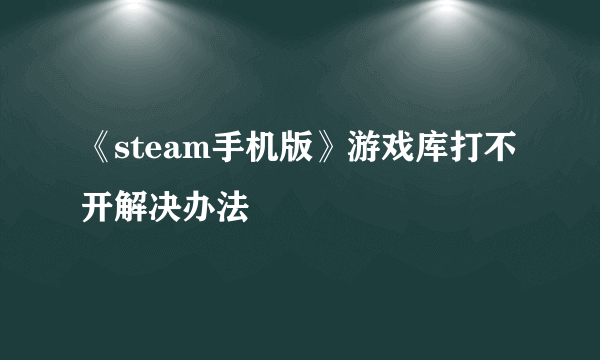 《steam手机版》游戏库打不开解决办法